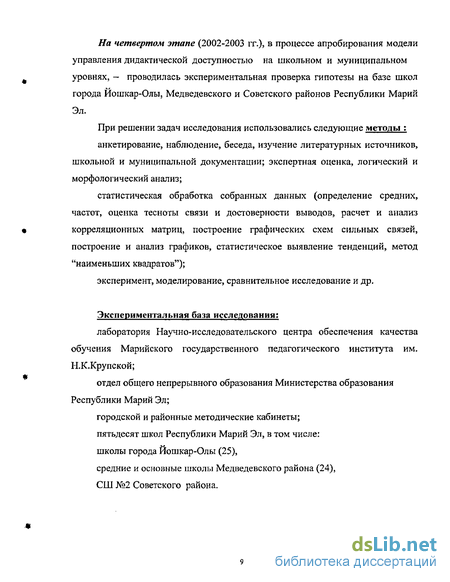 На четвертом этапе (2002-2003 гг.), в процессе апробирования модели управления дидактической доступностью на школьном и муниципальном уровнях, – проводилась экспериментальная проверка гипотезы на базе школ города Йошкар-Олы, Медведевского и Советского районов Республики Марий Эл.

При решении задач исследования использовались следующие методы :

анкетирование, наблюдение, беседа, изучение литературных источников, школьной и муниципальной документации; экспертная оценка, логический и морфологический анализ;

статистическая обработка собранных данных (определение средних, частот, оценка тесноты связи и достоверности выводов, расчет и анализ корреляционных матриц, построение графических схем сильных связей, построение и анализ графиков, статистическое выявление тенденций, метод "наименьших квадратов");

эксперимент, моделирование, сравнительное исследование и др.

Экспериментальная база исследования:

лаборатория Научно-исследовательского центра обеспечения качества обучения Марийского государственного педагогического института им. Н.К.Крупской;

отдел общего непрерывного образования Министерства образования Республики Марий Эл;

городской и районные методические кабинеты;

пятьдесят школ Республики Марий Эл, в том числе:

школы города Йошкар-Олы (25),

средние и основные школы Медведевского района (24),

СШ №2 Советского района.

9

dsLib.net
библиотека диссертаций